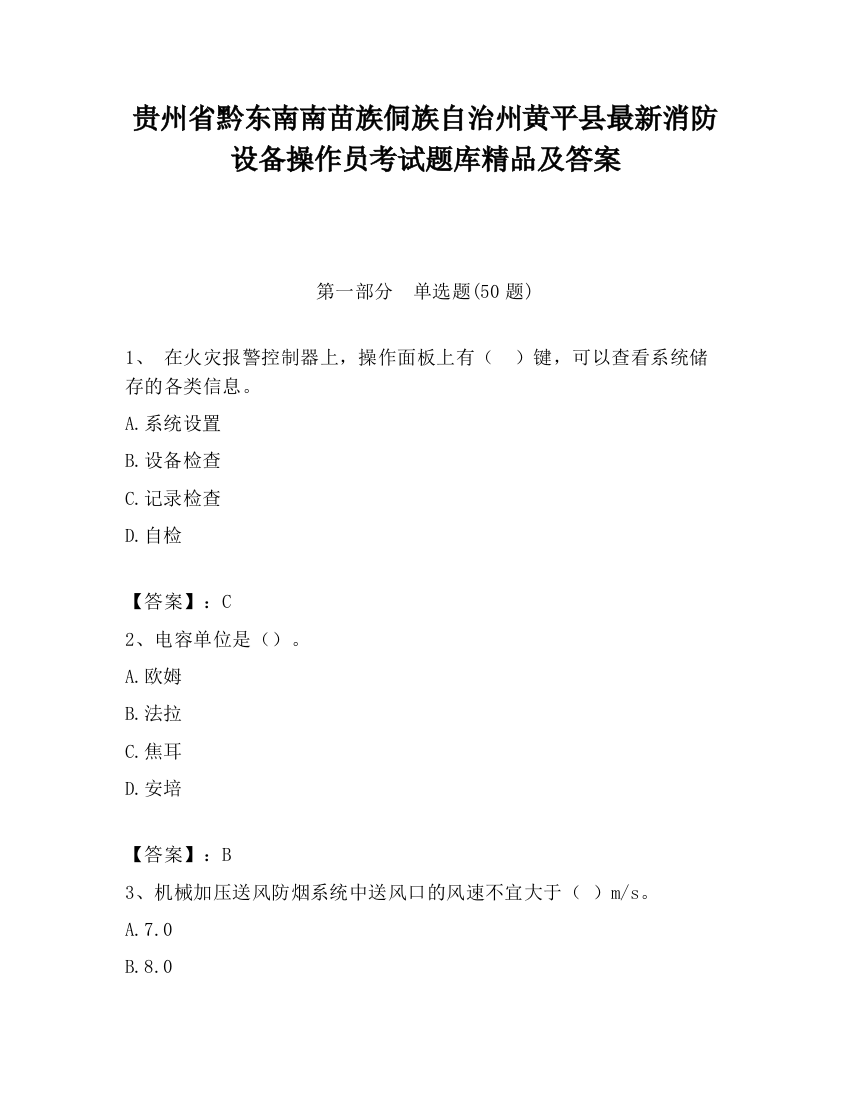 贵州省黔东南南苗族侗族自治州黄平县最新消防设备操作员考试题库精品及答案

第一部分　单选题(50 题)

1、 在火灾报警控制器上，操作面板上有（　）键，可以查看系统储存的各类信息。

A.系统设置

B.设备检查

C.记录检查

D.自检

【答案】：C

2、电容单位是（）。

A.欧姆

B.法拉

C.焦耳

D.安培

【答案】：B

3、机械加压送风防烟系统中送风口的风速不宜大于（ ）m/s。

A.7.0

B.8.0